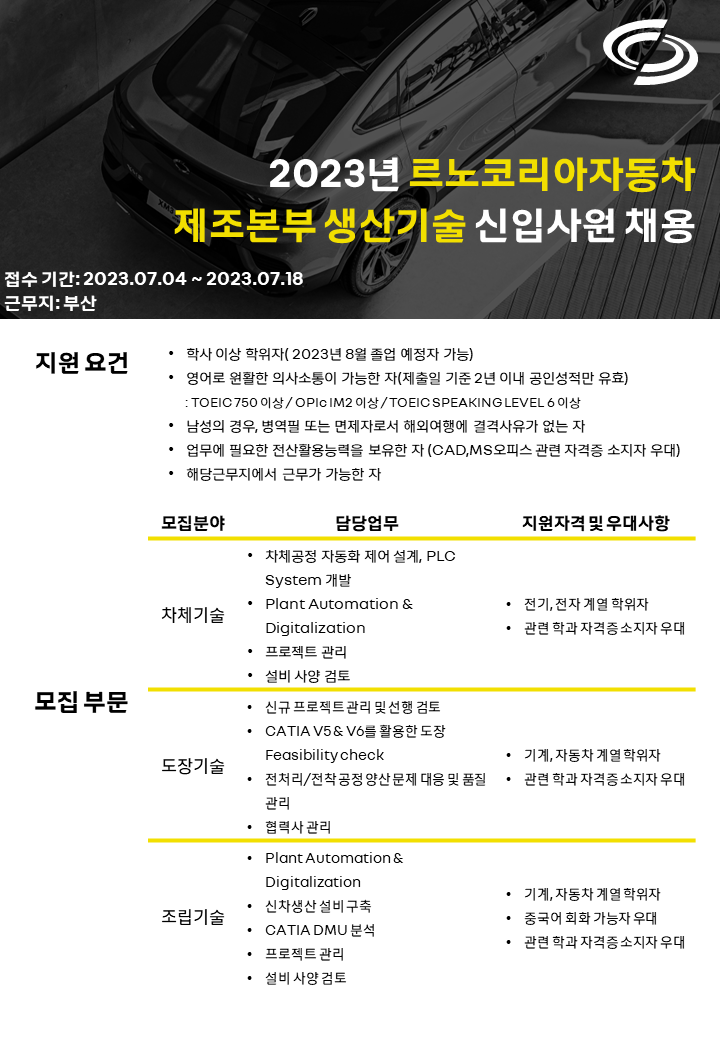 2023년 르노코리아자동차
제조본부 생산기술 신입사원 채용

접수 기간: 2023.07.04 ~ 2023.07.18
근무지: 부산

지원 요건

• 학사 이상 학위자( 2023년 8월 졸업 예정자 가능)
• 영어로 원활한 의사소통이 가능한 자(제출일 기준 2년 이내 공인성적만 유효)
: TOEIC 750 이상 / OPIc IM2 이상 / TOEIC SPEAKING LEVEL 6 이상
• 남성의 경우, 병역필 또는 면제자로서 해외여행에 결격사유가 없는 자
• 업무에 필요한 전산활용능력을 보유한 자 (CAD,MS오피스 관련 자격증 소지자 우대)
• 해당근무지에서 근무가 가능한 자

모집 부문

| 모집분야 | 담당업무 | 지원자격 및 우대사항 |
|---|---|---|
| 차체기술 | • 차체공정 자동화 제어 설계, PLC System 개발 • Plant Automation & Digitalization • 프로젝트 관리 • 설비 사양 검토 | • 전기, 전자 계열 학위자 • 관련 학과 자격증 소지자 우대 |
| 도장기술 | • 신규 프로젝트 관리 및 선행 검토 • CATIA V5 & V6를 활용한 도장 Feasibility check • 전처리/전착공정 양산문제 대응 및 품질 관리 • 협력사 관리 | • 기계, 자동차 계열 학위자 • 관련 학과 자격증 소지자 우대 |
| 조립기술 | • Plant Automation & Digitalization • 신차생산 설비 구축 • CATIA DMU 분석 • 프로젝트 관리 • 설비 사양 검토 | • 기계, 자동차 계열 학위자 • 중국어 회화 가능자 우대 • 관련 학과 자격증 소지자 우대 |